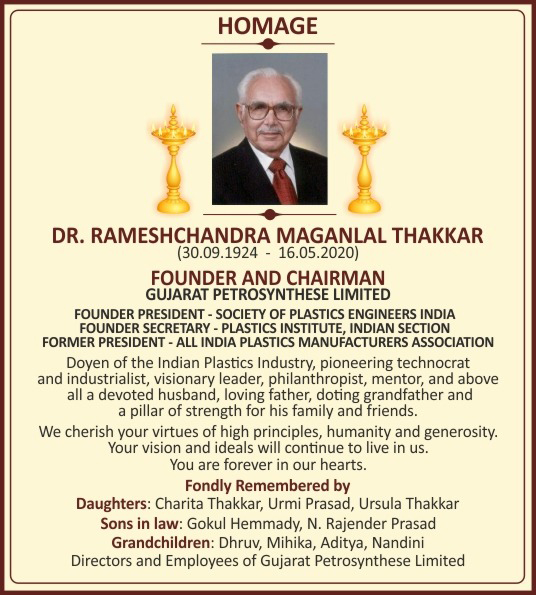 HOMAGE

DR. RAMESHCHANDRA MAGANLAL THAKKAR
(30.09.1924 - 16.05.2020)

FOUNDER AND CHAIRMAN
GUJARAT PETROSYNTHESE LIMITED

FOUNDER PRESIDENT - SOCIETY OF PLASTICS ENGINEERS INDIA
FOUNDER SECRETARY - PLASTICS INSTITUTE, INDIAN SECTION
FORMER PRESIDENT - ALL INDIA PLASTICS MANUFACTURERS ASSOCIATION

Doyen of the Indian Plastics Industry, pioneering technocrat and industrialist, visionary leader, philanthropist, mentor, and above all a devoted husband, loving father, doting grandfather and a pillar of strength for his family and friends.

We cherish your virtues of high principles, humanity and generosity. Your vision and ideals will continue to live in us. You are forever in our hearts.

Fondly Remembered by
Daughters: Charita Thakkar, Urmi Prasad, Ursula Thakkar
Sons in law: Gokul Hemmady, N. Rajender Prasad
Grandchildren: Dhruv, Mihika, Aditya, Nandini
Directors and Employees of Gujarat Petrosynthese Limited